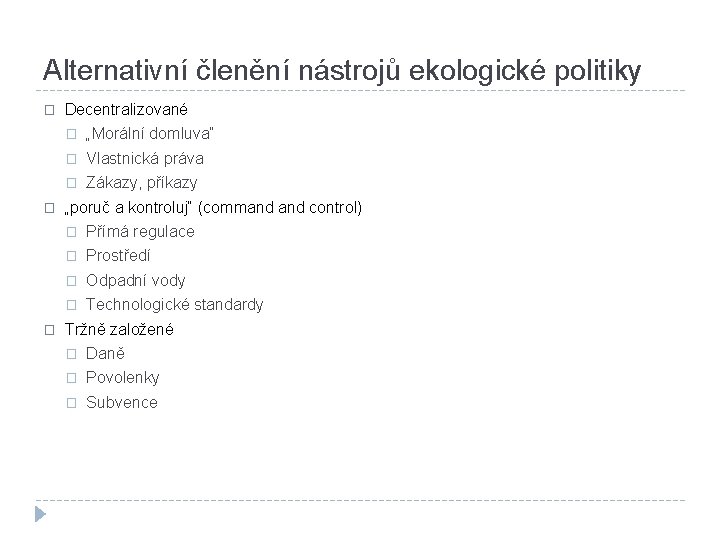 Alternativní členění nástrojů ekologické politiky

Decentralizované
„Morální domluva"
Vlastnická práva
Zákazy, příkazy
„poruč a kontroluj" (command and control)
Přímá regulace
Prostředí
Odpadní vody
Technologické standardy
Tržně založené
Daně
Povolenky
Subvence